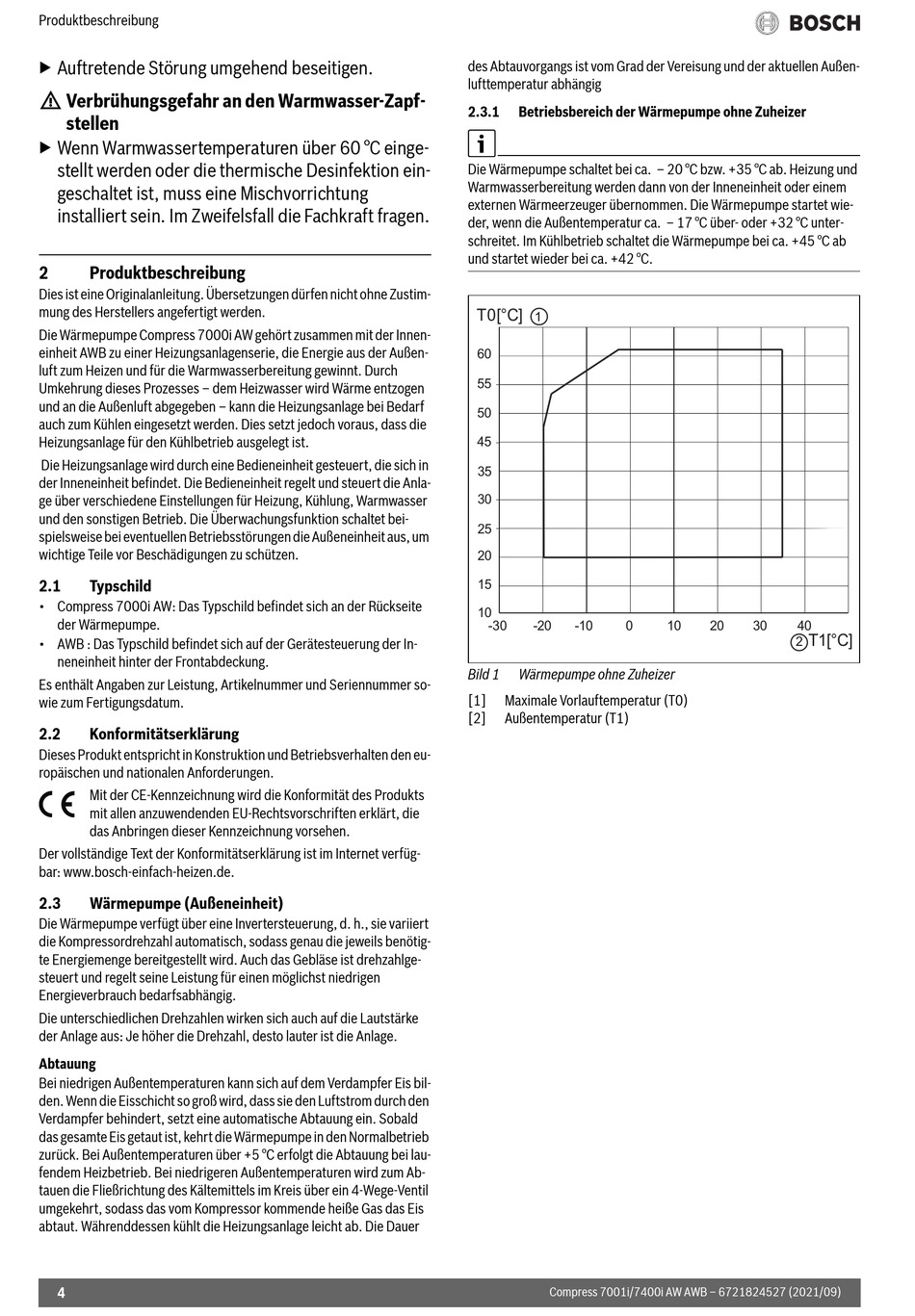 Produktbeschreibung

BOSCH

▶ Auftretende Störung umgehend beseitigen.

⚠ Verbrühungsgefahr an den Warmwasser-Zapfstellen

▶ Wenn Warmwassertemperaturen über 60 °C eingestellt werden oder die thermische Desinfektion eingeschaltet ist, muss eine Mischvorrichtung installiert sein. Im Zweifelsfall die Fachkraft fragen.

2 Produktbeschreibung

Dies ist eine Originalanleitung. Übersetzungen dürfen nicht ohne Zustimmung des Herstellers angefertigt werden.

Die Wärmepumpe Compress 7000i AW gehört zusammen mit der Inneneinheit AWB zu einer Heizungsanlagenserie, die Energie aus der Außenluft zum Heizen und für die Warmwasserbereitung gewinnt. Durch Umkehrung dieses Prozesses – dem Heizwasser wird Wärme entzogen und an die Außenluft abgegeben – kann die Heizungsanlage bei Bedarf auch zum Kühlen eingesetzt werden. Dies setzt jedoch voraus, dass die Heizungsanlage für den Kühlbetrieb ausgelegt ist.

Die Heizungsanlage wird durch eine Bedieneinheit gesteuert, die sich in der Inneneinheit befindet. Die Bedieneinheit regelt und steuert die Anlage über verschiedene Einstellungen für Heizung, Kühlung, Warmwasser und den sonstigen Betrieb. Die Überwachungsfunktion schaltet beispielsweise bei eventuellen Betriebsstörungen die Außeneinheit aus, um wichtige Teile vor Beschädigungen zu schützen.

2.1 Typschild

• Compress 7000i AW: Das Typschild befindet sich an der Rückseite der Wärmepumpe.
• AWB : Das Typschild befindet sich auf der Gerätesteuerung der Inneneinheit hinter der Frontabdeckung.

Es enthält Angaben zur Leistung, Artikelnummer und Seriennummer sowie zum Fertigungsdatum.

2.2 Konformitätserklärung

Dieses Produkt entspricht in Konstruktion und Betriebsverhalten den europäischen und nationalen Anforderungen.

CE Mit der CE-Kennzeichnung wird die Konformität des Produkts mit allen anzuwendenden EU-Rechtsvorschriften erklärt, die das Anbringen dieser Kennzeichnung vorsehen.

Der vollständige Text der Konformitätserklärung ist im Internet verfügbar: www.bosch-einfach-heizen.de.

2.3 Wärmepumpe (Außeneinheit)

Die Wärmepumpe verfügt über eine Invertersteuerung, d. h., sie variiert die Kompressordrehzahl automatisch, sodass genau die jeweils benötigte Energiemenge bereitgestellt wird. Auch das Gebläse ist drehzahlgesteuert und regelt seine Leistung für einen möglichst niedrigen Energieverbrauch bedarfsabhängig.

Die unterschiedlichen Drehzahlen wirken sich auch auf die Lautstärke der Anlage aus: Je höher die Drehzahl, desto lauter ist die Anlage.

Abtauung

Bei niedrigen Außentemperaturen kann sich auf dem Verdampfer Eis bilden. Wenn die Eisschicht so groß wird, dass sie den Luftstrom durch den Verdampfer behindert, setzt eine automatische Abtauung ein. Sobald das gesamte Eis getaut ist, kehrt die Wärmepumpe in den Normalbetrieb zurück. Bei Außentemperaturen über +5 °C erfolgt die Abtauung bei laufendem Heizbetrieb. Bei niedrigeren Außentemperaturen wird zum Abtauen die Fließrichtung des Kältemittels im Kreis über ein 4-Wege-Ventil umgekehrt, sodass das vom Kompressor kommende heiße Gas das Eis abtaut. Währenddessen kühlt die Heizungsanlage leicht ab. Die Dauer des Abtauvorgangs ist vom Grad der Vereisung und der aktuellen Außenlufttemperatur abhängig

2.3.1 Betriebsbereich der Wärmepumpe ohne Zuheizer

i

Die Wärmepumpe schaltet bei ca. – 20 °C bzw. +35 °C ab. Heizung und Warmwasserbereitung werden dann von der Inneneinheit oder einem externen Wärmeerzeuger übernommen. Die Wärmepumpe startet wieder, wenn die Außentemperatur ca. – 17 °C über- oder +32 °C unterschreitet. Im Kühlbetrieb schaltet die Wärmepumpe bei ca. +45 °C ab und startet wieder bei ca. +42 °C.

T0[°C] ①
60
55
50
45
35
30
25
20
15
10
-30 -20 -10 0 10 20 30 40
② T1[°C]

Bild 1 Wärmepumpe ohne Zuheizer

[1] Maximale Vorlauftemperatur (T0)
[2] Außentemperatur (T1)

4 Compress 7001i/7400i AW AWB – 6721824527 (2021/09)